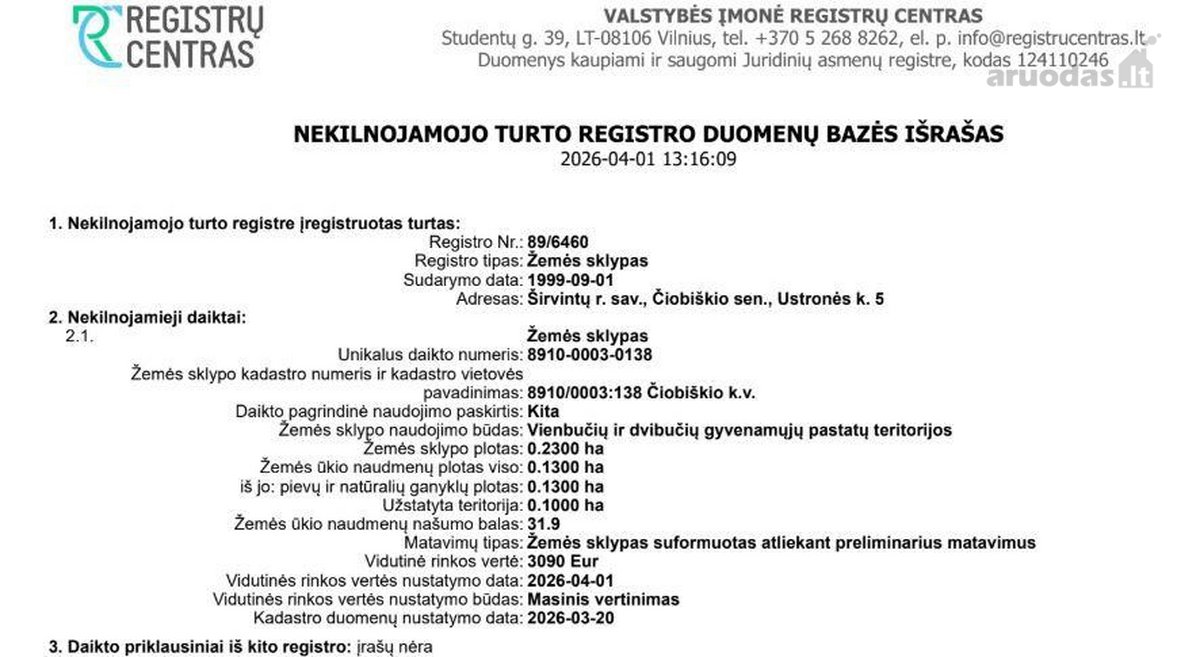 REGISTRŲ CENTRAS

VALSTYBĖS ĮMONĖ REGISTRŲ CENTRAS
Studentų g. 39, LT-08106 Vilnius, tel. +370 5 268 8262, el. p. info@registrucentras.lt
Duomenys kaupiami ir saugomi Juridinių asmenų registre, kodas 124110246

aruodas.lt

NEKILNOJAMOJO TURTO REGISTRO DUOMENŲ BAZĖS IŠRAŠAS
2026-04-01 13:16:09

1. Nekilnojamojo turto registre įregistruotas turtas:
Registro Nr.: 89/6460
Registro tipas: Žemės sklypas
Sudarymo data: 1999-09-01
Adresas: Širvintų r. sav., Čiobiškio sen., Ustronės k. 5

2. Nekilnojamieji daiktai:
2.1. Žemės sklypas
Unikalus daikto numeris: 8910-0003-0138
Žemės sklypo kadastro numeris ir kadastro vietovės pavadinimas: 8910/0003:138 Čiobiškio k.v.
Daikto pagrindinė naudojimo paskirtis: Kita
Žemės sklypo naudojimo būdas: Vienbučių ir dvibučių gyvenamųjų pastatų teritorijos
Žemės sklypo plotas: 0.2300 ha
Žemės ūkio naudmenų plotas viso: 0.1300 ha
iš jo: pievų ir natūralių ganyklų plotas: 0.1300 ha
Užstatyta teritorija: 0.1000 ha
Žemės ūkio naudmenų našumo balas: 31.9
Matavimų tipas: Žemės sklypas suformuotas atliekant preliminarius matavimus
Vidutinė rinkos vertė: 3090 Eur
Vidutinės rinkos vertės nustatymo data: 2026-04-01
Vidutinės rinkos vertės nustatymo būdas: Masinis vertinimas
Kadastro duomenų nustatymo data: 2026-03-20

3. Daikto priklausiniai iš kito registro: įrašų nėra